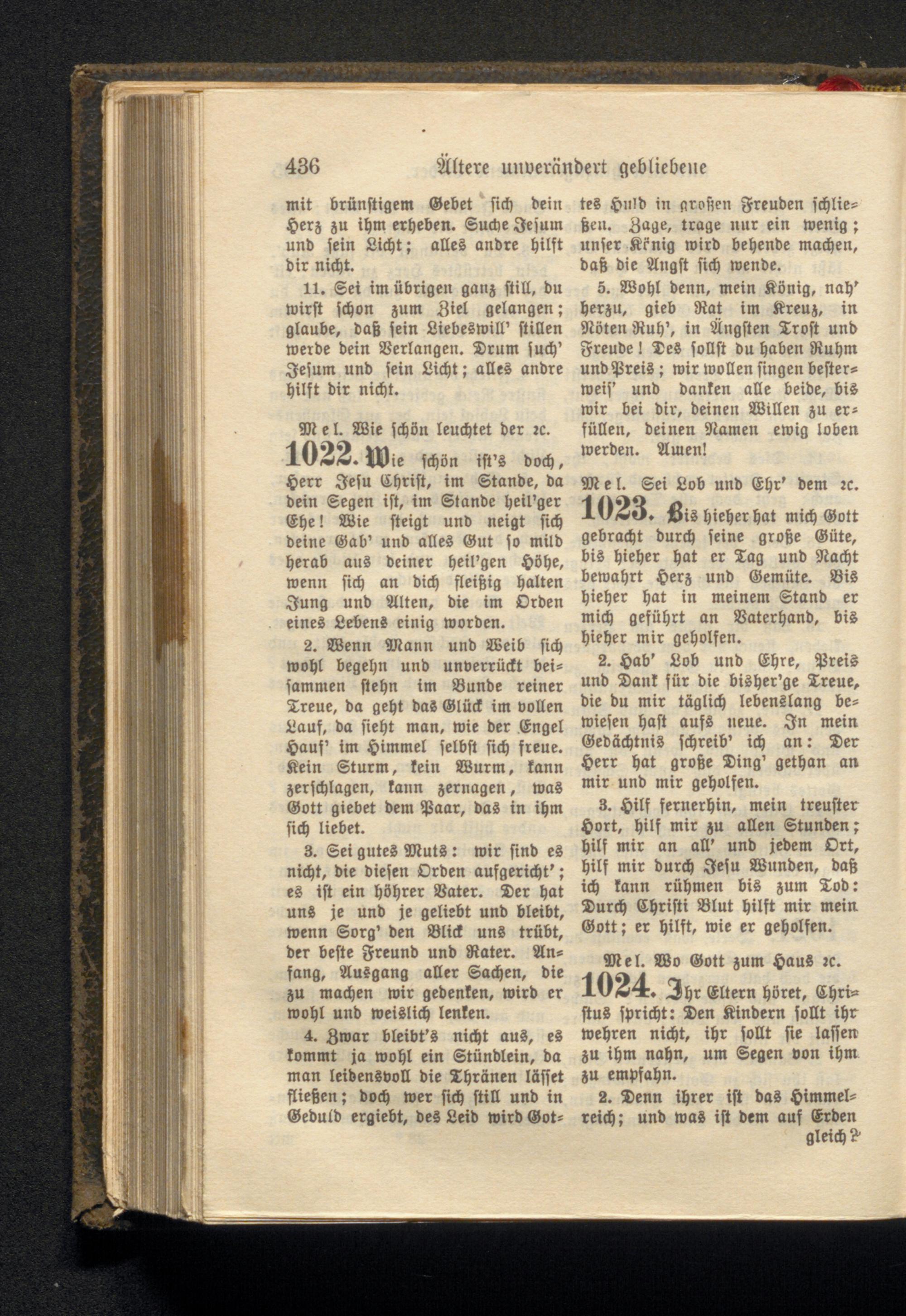 436 Ältere unverändert gebliebene

mit brünstigem Gebet sich dein Herz zu ihm erheben. Suche Jesum und sein Licht; alles andre hilft dir nicht.

11. Sei im übrigen ganz still, du wirst schon zum Ziel gelangen; glaube, daß sein Liebeswill' stillen werde dein Verlangen. Drum such' Jesum und sein Licht; alles andre hilft dir nicht.

Mel. Wie schön leuchtet der ꝛc.

1022. Wie schön ist's doch, Herr Jesu Christ, im Stande, da dein Segen ist, im Stande heil'ger Ehe! Wie steigt und neigt sich deine Gab' und alles Gut so mild herab aus deiner heil'gen Höhe, wenn sich an dich fleißig halten Jung und Alten, die im Orden eines Lebens einig worden.

2. Wenn Mann und Weib sich wohl begehn und unverrückt beisammen stehn im Bunde reiner Treue, da geht das Glück im vollen Lauf, da sieht man, wie der Engel Hauf' im Himmel selbst sich freue. Kein Sturm, kein Wurm, kann zerschlagen, kann zernagen, was Gott giebet dem Paar, das in ihm sich liebet.

3. Sei gutes Muts: wir sind es nicht, die diesen Orden aufgericht'; es ist ein höhrer Vater. Der hat uns je und je geliebt und bleibt, wenn Sorg' den Blick uns trübt, der beste Freund und Rater. Anfang, Ausgang aller Sachen, die zu machen wir gedenken, wird er wohl und weislich lenken.

4. Zwar bleibt's nicht aus, es kommt ja wohl ein Stündlein, da man leidensvoll die Thränen lässet fließen; doch wer sich still und in Geduld ergiebt, des Leid wird Gottes Huld in großen Freuden schließen. Zage, trage nur ein wenig; unser König wird behende machen, daß die Angst sich wende.

5. Wohl denn, mein König, nah' herzu, gieb Rat im Kreuz, in Nöten Ruh', in Ängsten Trost und Freude! Des sollst du haben Ruhm und Preis; wir wollen singen besterweis' und danken alle beide, bis wir bei dir, deinen Willen zu erfüllen, deinen Namen ewig loben werden. Amen!

Mel. Sei Lob und Ehr' dem ꝛc.

1023. Bis hieher hat mich Gott gebracht durch seine große Güte, bis hieher hat er Tag und Nacht bewahrt Herz und Gemüte. Bis hieher hat in meinem Stand er mich geführt an Vaterhand, bis hieher mir geholfen.

2. Hab' Lob und Ehre, Preis und Dank für die bisher'ge Treue, die du mir täglich lebenslang bewiesen hast aufs neue. In mein Gedächtnis schreib' ich an: Der Herr hat große Ding' gethan an mir und mir geholfen.

3. Hilf fernerhin, mein treuster Hort, hilf mir zu allen Stunden; hilf mir an all' und jedem Ort, hilf mir durch Jesu Wunden, daß ich kann rühmen bis zum Tod: Durch Christi Blut hilft mir mein Gott; er hilft, wie er geholfen.

Mel. Wo Gott zum Haus ꝛc.

1024. Ihr Eltern höret, Christus spricht: Den Kindern sollt ihr wehren nicht, ihr sollt sie lassen zu ihm nahn, um Segen von ihm zu empfahn.

2. Denn ihrer ist das Himmelreich; und was ist dem auf Erden gleich?